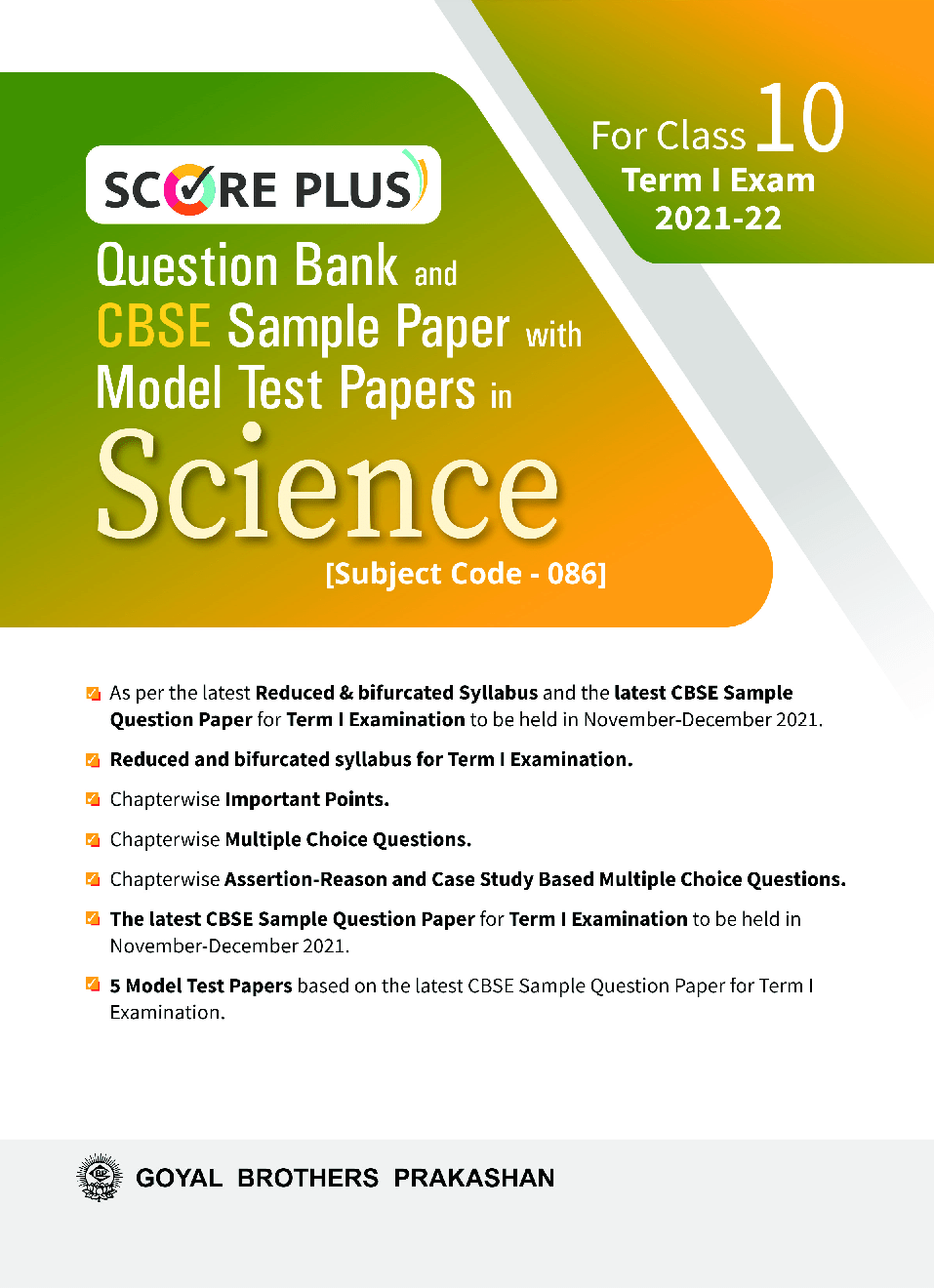 For Class 10
Term I Exam
2021-22

SCORE PLUS

Question Bank and CBSE Sample Paper with Model Test Papers in

Science

[Subject Code - 086]

As per the latest Reduced & bifurcated Syllabus and the latest CBSE Sample Question Paper for Term I Examination to be held in November-December 2021.

Reduced and bifurcated syllabus for Term I Examination.

Chapterwise Important Points.

Chapterwise Multiple Choice Questions.

Chapterwise Assertion-Reason and Case Study Based Multiple Choice Questions.

The latest CBSE Sample Question Paper for Term I Examination to be held in November-December 2021.

5 Model Test Papers based on the latest CBSE Sample Question Paper for Term I Examination.

GOYAL BROTHERS PRAKASHAN